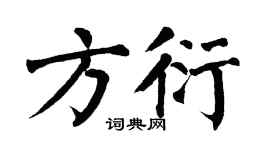 方衍

词典网